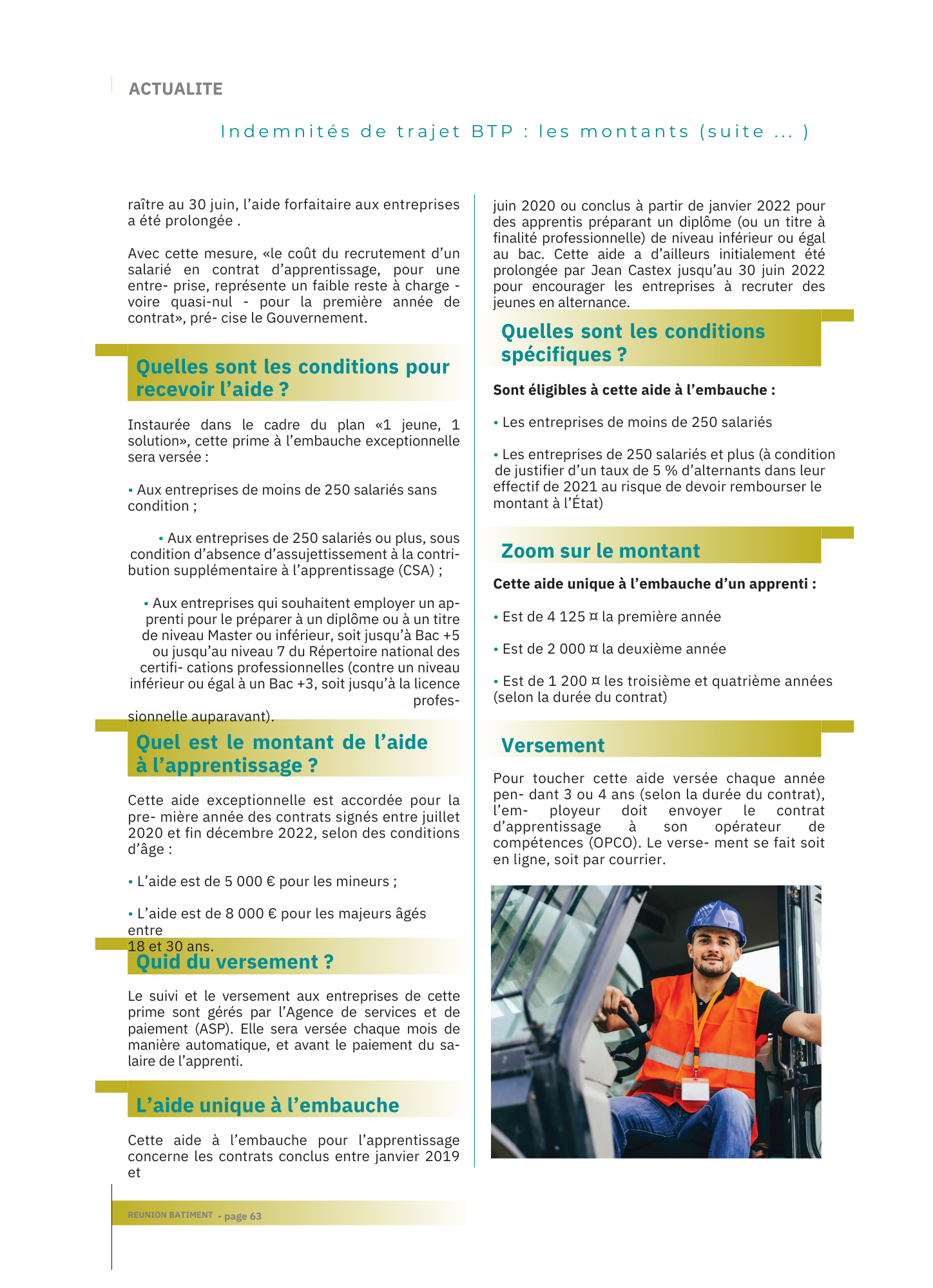 ACTUALITE

Indemnités de trajet BTP : les montants (suite ... )

raître au 30 juin, l'aide forfaitaire aux entreprises a été prolongée .

Avec cette mesure, «le coût du recrutement d'un salarié en contrat d'apprentissage, pour une entre- prise, représente un faible reste à charge - voire quasi-nul - pour la première année de contrat», pré- cise le Gouvernement.

Quelles sont les conditions pour recevoir l'aide ?

Instaurée dans le cadre du plan «1 jeune, 1 solution», cette prime à l'embauche exceptionnelle sera versée :

• Aux entreprises de moins de 250 salariés sans condition ;

• Aux entreprises de 250 salariés ou plus, sous condition d'absence d'assujettissement à la contribution supplémentaire à l'apprentissage (CSA) ;

• Aux entreprises qui souhaitent employer un apprenti pour le préparer à un diplôme ou à un titre de niveau Master ou inférieur, soit jusqu'à Bac +5 ou jusqu'au niveau 7 du Répertoire national des certifi- cations professionnelles (contre un niveau inférieur ou égal à un Bac +3, soit jusqu'à la licence professionnelle auparavant).

Quel est le montant de l'aide à l'apprentissage ?

Cette aide exceptionnelle est accordée pour la pre- mière année des contrats signés entre juillet 2020 et fin décembre 2022, selon des conditions d'âge :

• L'aide est de 5 000 € pour les mineurs ;

• L'aide est de 8 000 € pour les majeurs âgés entre 18 et 30 ans.

Quid du versement ?

Le suivi et le versement aux entreprises de cette prime sont gérés par l'Agence de services et de paiement (ASP). Elle sera versée chaque mois de manière automatique, et avant le paiement du salaire de l'apprenti.

L'aide unique à l'embauche

Cette aide à l'embauche pour l'apprentissage concerne les contrats conclus entre janvier 2019 et

juin 2020 ou conclus à partir de janvier 2022 pour des apprentis préparant un diplôme (ou un titre à finalité professionnelle) de niveau inférieur ou égal au bac. Cette aide a d'ailleurs initialement été prolongée par Jean Castex jusqu'au 30 juin 2022 pour encourager les entreprises à recruter des jeunes en alternance.

Quelles sont les conditions spécifiques ?

Sont éligibles à cette aide à l'embauche :

• Les entreprises de moins de 250 salariés

• Les entreprises de 250 salariés et plus (à condition de justifier d'un taux de 5 % d'alternants dans leur effectif de 2021 au risque de devoir rembourser le montant à l'État)

Zoom sur le montant

Cette aide unique à l'embauche d'un apprenti :

• Est de 4 125 ¤ la première année

• Est de 2 000 ¤ la deuxième année

• Est de 1 200 ¤ les troisième et quatrième années (selon la durée du contrat)

Versement

Pour toucher cette aide versée chaque année pen- dant 3 ou 4 ans (selon la durée du contrat), l'em- ployeur doit envoyer le contrat d'apprentissage à son opérateur de compétences (OPCO). Le verse- ment se fait soit en ligne, soit par courrier.

REUNION BATIMENT - page 63